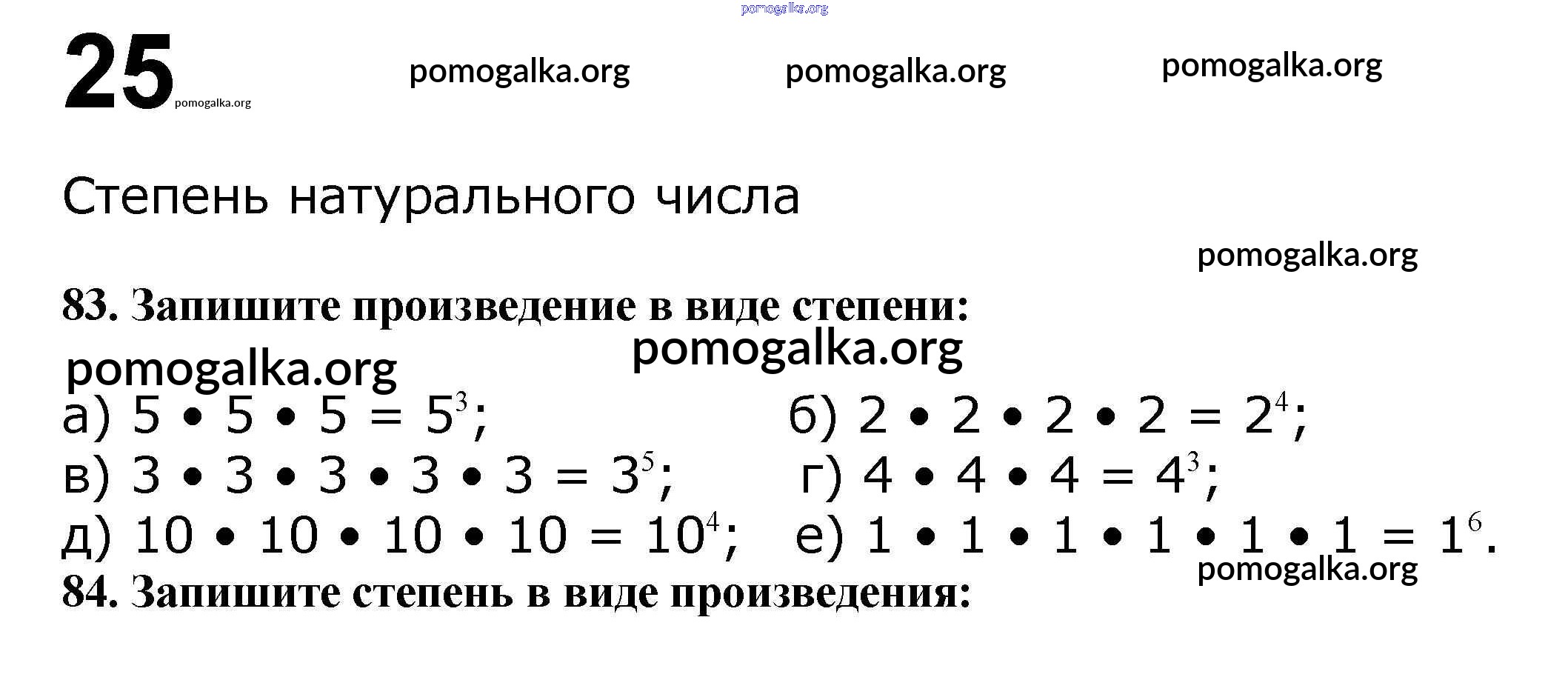 25

Степень натурального числа

83. Запишите произведение в виде степени:

а) $5 \cdot 5 \cdot 5 = 5^3$;
б) $2 \cdot 2 \cdot 2 \cdot 2 = 2^4$;
в) $3 \cdot 3 \cdot 3 \cdot 3 \cdot 3 = 3^5$;
г) $4 \cdot 4 \cdot 4 = 4^3$;
д) $10 \cdot 10 \cdot 10 \cdot 10 = 10^4$;
е) $1 \cdot 1 \cdot 1 \cdot 1 \cdot 1 \cdot 1 = 1^6$.

84. Запишите степень в виде произведения:

pomogalka.org